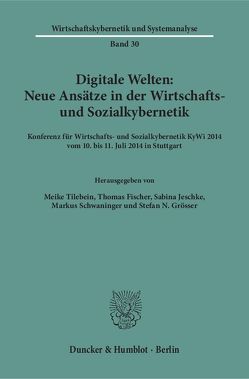 Wirtschaftskybernetik und Systemanalyse

Band 30

Digitale Welten: Neue Ansätze in der Wirtschafts- und Sozialkybernetik

Konferenz für Wirtschafts- und Sozialkybernetik KyWi 2014 vom 10. bis 11. Juli 2014 in Stuttgart

Herausgegeben von

Meike Tilebein, Thomas Fischer, Sabina Jeschke, Markus Schwaninger und Stefan N. Grösser

Duncker & Humblot · Berlin